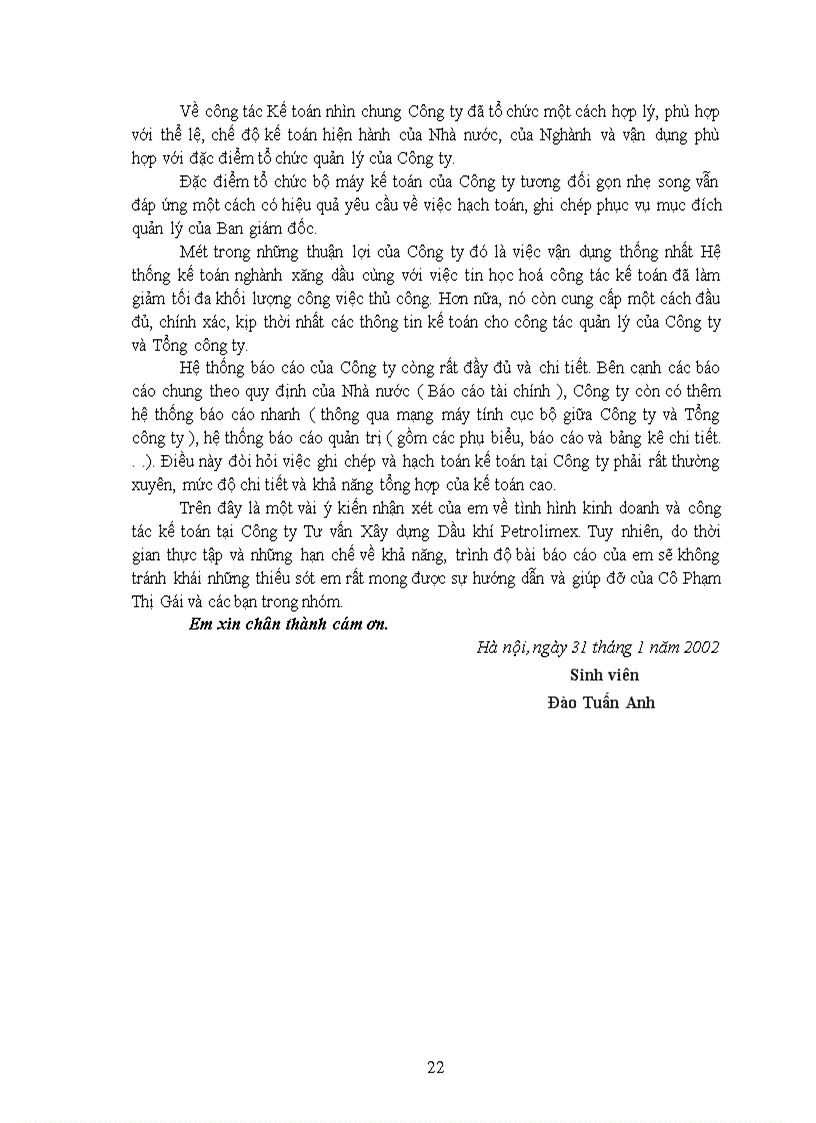 Về công tác Kế toán nhìn chung Công ty đã tổ chức một cách hợp lý, phù hợp với thể lệ, chế độ kế toán hiện hành của Nhà nước, của Nghành và vận dụng phù hợp với đặc điểm tổ chức quản lý của Công ty.

Đặc điểm tổ chức bộ máy kế toán của Công ty tương đối gọn nhẹ song vẫn đáp ứng một cách có hiệu quả yêu cầu về việc hạch toán, ghi chép phục vụ mục đích quản lý của Ban giám đốc.

Mét trong những thuận lợi của Công ty đó là việc vận dụng thống nhất Hệ thống kế toán nghành xăng dầu cùng với việc tin học hoá công tác kế toán đã làm giảm tối đa khối lượng công việc thủ công. Hơn nữa, nó còn cung cấp một cách đầu đủ, chính xác, kịp thời nhất các thông tin kế toán cho công tác quản lý của Công ty và Tổng công ty.

Hệ thống báo cáo của Công ty còng rất đầy đủ và chi tiết. Bên cạnh các báo cáo chung theo quy định của Nhà nước ( Báo cáo tài chính ), Công ty còn có thêm hệ thống báo cáo nhanh ( thông qua mạng máy tính cục bộ giữa Công ty và Tổng công ty ), hệ thống báo cáo quản trị ( gồm các phụ biểu, báo cáo và bảng kê chi tiết. . .). Điều này đòi hỏi việc ghi chép và hạch toán kế toán tại Công ty phải rất thường xuyên, mức độ chi tiết và khả năng tổng hợp của kế toán cao.

Trên đây là một vài ý kiến nhận xét của em về tình hình kinh doanh và công tác kế toán tại Công ty Tư vấn Xây dựng Dầu khí Petrolimex. Tuy nhiên, do thời gian thực tập và những hạn chế về khả năng, trình độ bài báo cáo của em sẽ không tránh khái những thiếu sót em rất mong được sự hướng dẫn và giúp đỡ của Cô Phạm Thị Gái và các bạn trong nhóm.

Em xin chân thành cám ơn.

Hà nội, ngày 31 tháng 1 năm 2002

Sinh viên

Đào Tuấn Anh

22